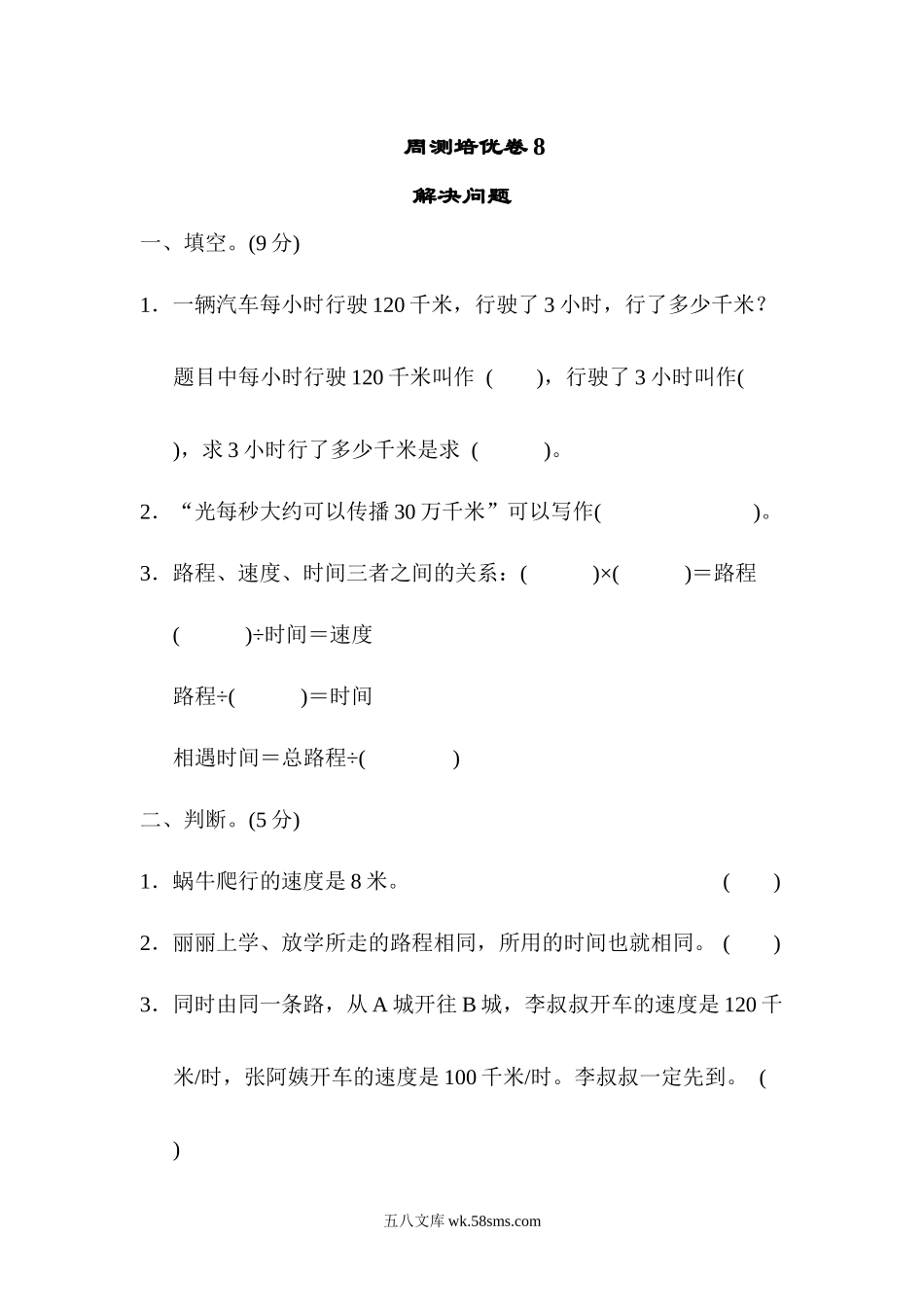 周测培优卷 8

解决问题

一、填空。(9 分)

1．一辆汽车每小时行驶 120 千米，行驶了 3 小时，行了多少千米？

题目中每小时行驶 120 千米叫作 (　　)，行驶了 3 小时叫作(　　)，求 3 小时行了多少千米是求 (　　　)。

2．“光每秒大约可以传播 30 万千米”可以写作(　　　　　　　)。

3．路程、速度、时间三者之间的关系：(　　　)×(　　　)＝路程

(　　　)÷时间＝速度

路程÷(　　　)＝时间

相遇时间＝总路程÷(　　　　)

二、判断。(5 分)

1．蜗牛爬行的速度是 8 米。　　(　　)

2．丽丽上学、放学所走的路程相同，所用的时间也就相同。 (　　)

3．同时由同一条路，从 A 城开往 B 城，李叔叔开车的速度是 120 千米/时，张阿姨开车的速度是 100 千米/时。李叔叔一定先到。 (　　)

五八文库 wk.58sms.com